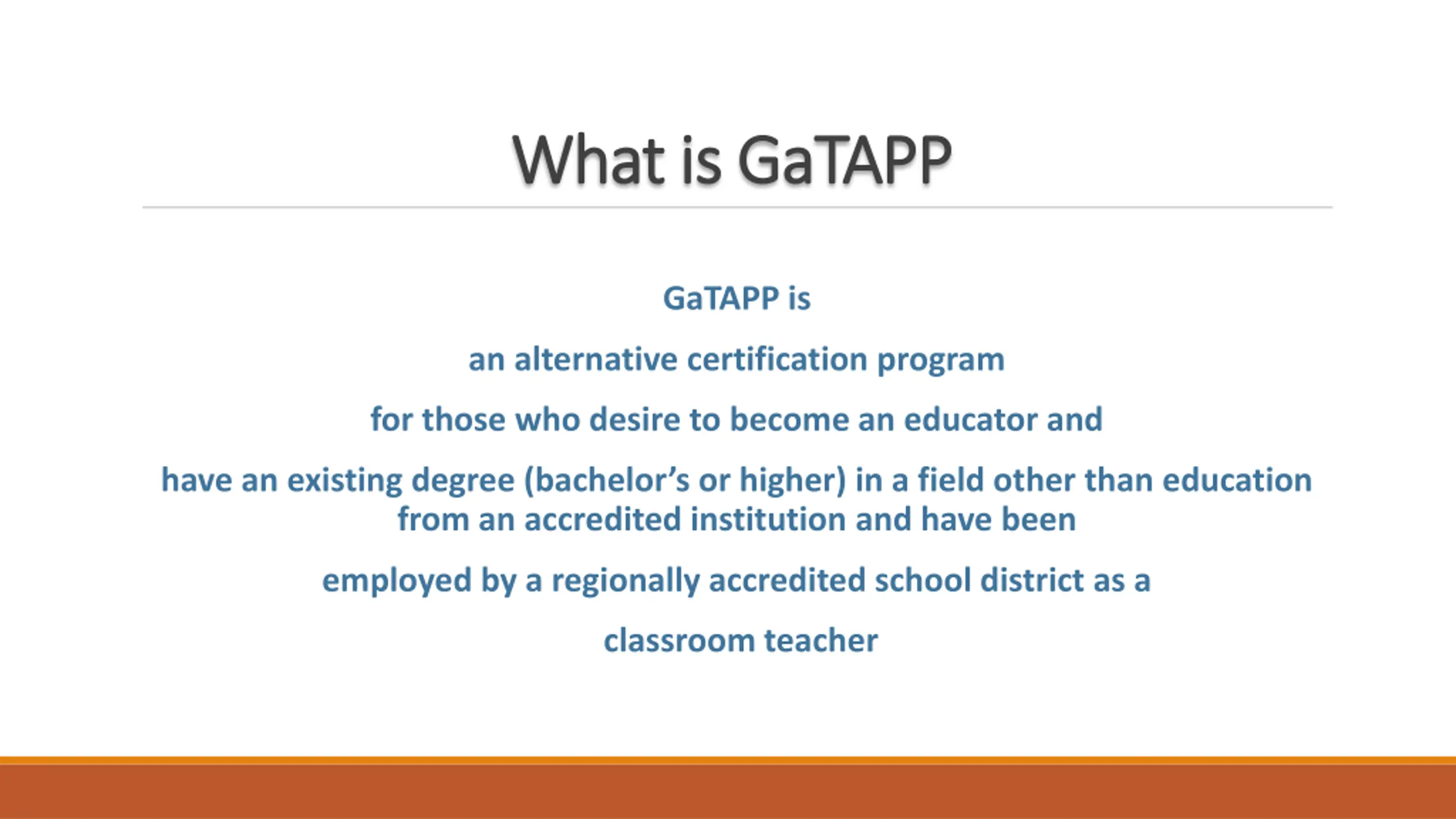 What is GaTAPP

GaTAPP is

an alternative certification program

for those who desire to become an educator and

have an existing degree (bachelor’s or higher) in a field other than education from an accredited institution and have been

employed by a regionally accredited school district as a

classroom teacher